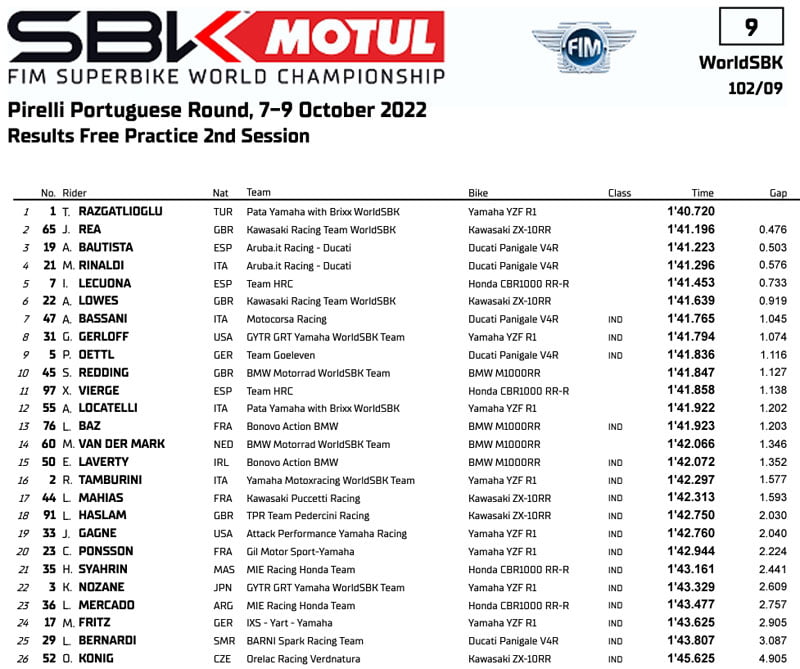 SBK MOTUL
FIM SUPERBIKE WORLD CHAMPIONSHIP

FIM

9
WorldSBK
102/09

Pirelli Portuguese Round, 7–9 October 2022
Results Free Practice 2nd Session

| | No. | Rider | Nat | Team | Bike | Class | Time | Gap |
|---|---|---|---|---|---|---|---|---|
| 1 | 1 | T. RAZGATLIOGLU | TUR | Pata Yamaha with Brixx WorldSBK | Yamaha YZF R1 | | 1'40.720 | |
| 2 | 65 | J. REA | GBR | Kawasaki Racing Team WorldSBK | Kawasaki ZX-10RR | | 1'41.196 | 0.476 |
| 3 | 19 | A. BAUTISTA | ESP | Aruba.it Racing - Ducati | Ducati Panigale V4R | | 1'41.223 | 0.503 |
| 4 | 21 | M. RINALDI | ITA | Aruba.it Racing - Ducati | Ducati Panigale V4R | | 1'41.296 | 0.576 |
| 5 | 7 | I. LECUONA | ESP | Team HRC | Honda CBR1000 RR-R | | 1'41.453 | 0.733 |
| 6 | 22 | A. LOWES | GBR | Kawasaki Racing Team WorldSBK | Kawasaki ZX-10RR | | 1'41.639 | 0.919 |
| 7 | 47 | A. BASSANI | ITA | Motocorsa Racing | Ducati Panigale V4R | IND | 1'41.765 | 1.045 |
| 8 | 31 | G. GERLOFF | USA | GYTR GRT Yamaha WorldSBK Team | Yamaha YZF R1 | IND | 1'41.794 | 1.074 |
| 9 | 5 | P. OETTL | GER | Team Goeleven | Ducati Panigale V4R | IND | 1'41.836 | 1.116 |
| 10 | 45 | S. REDDING | GBR | BMW Motorrad WorldSBK Team | BMW M1000RR | | 1'41.847 | 1.127 |
| 11 | 97 | X. VIERGE | ESP | Team HRC | Honda CBR1000 RR-R | | 1'41.858 | 1.138 |
| 12 | 55 | A. LOCATELLI | ITA | Pata Yamaha with Brixx WorldSBK | Yamaha YZF R1 | | 1'41.922 | 1.202 |
| 13 | 76 | L. BAZ | FRA | Bonovo Action BMW | BMW M1000RR | IND | 1'41.923 | 1.203 |
| 14 | 60 | M. VAN DER MARK | NED | BMW Motorrad WorldSBK Team | BMW M1000RR | | 1'42.066 | 1.346 |
| 15 | 50 | E. LAVERTY | IRL | Bonovo Action BMW | BMW M1000RR | IND | 1'42.072 | 1.352 |
| 16 | 2 | R. TAMBURINI | ITA | Yamaha Motoxracing WorldSBK Team | Yamaha YZF R1 | IND | 1'42.297 | 1.577 |
| 17 | 44 | L. MAHIAS | FRA | Kawasaki Puccetti Racing | Kawasaki ZX-10RR | IND | 1'42.313 | 1.593 |
| 18 | 91 | L. HASLAM | GBR | TPR Team Pedercini Racing | Kawasaki ZX-10RR | IND | 1'42.750 | 2.030 |
| 19 | 33 | J. GAGNE | USA | Attack Performance Yamaha Racing | Yamaha YZF R1 | IND | 1'42.760 | 2.040 |
| 20 | 23 | C. PONSSON | FRA | Gil Motor Sport-Yamaha | Yamaha YZF R1 | IND | 1'42.944 | 2.224 |
| 21 | 35 | H. SYAHRIN | MAS | MIE Racing Honda Team | Honda CBR1000 RR-R | IND | 1'43.161 | 2.441 |
| 22 | 3 | K. NOZANE | JPN | GYTR GRT Yamaha WorldSBK Team | Yamaha YZF R1 | IND | 1'43.329 | 2.609 |
| 23 | 36 | L. MERCADO | ARG | MIE Racing Honda Team | Honda CBR1000 RR-R | IND | 1'43.477 | 2.757 |
| 24 | 17 | M. FRITZ | GER | IXS - Yart - Yamaha | Yamaha YZF R1 | IND | 1'43.625 | 2.905 |
| 25 | 29 | L. BERNARDI | SMR | BARNI Spark Racing Team | Ducati Panigale V4R | IND | 1'43.807 | 3.087 |
| 26 | 52 | O. KONIG | CZE | Orelac Racing Verdnatura | Kawasaki ZX-10RR | IND | 1'45.625 | 4.905 |